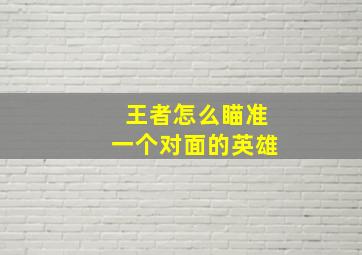 王者怎么瞄准
一个对面的英雄